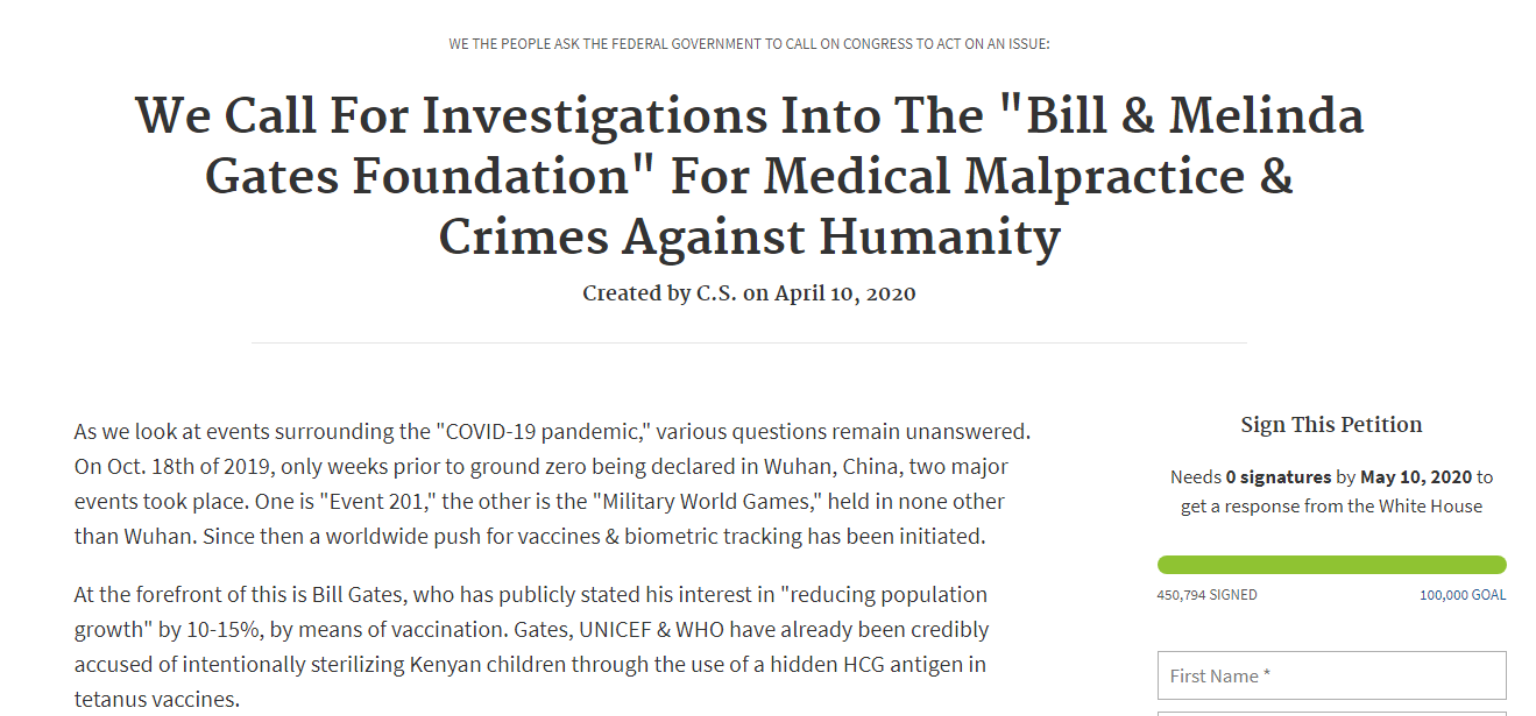 WE THE PEOPLE ASK THE FEDERAL GOVERNMENT TO CALL ON CONGRESS TO ACT ON AN ISSUE:

We Call For Investigations Into The "Bill & Melinda Gates Foundation" For Medical Malpractice & Crimes Against Humanity

Created by C.S. on April 10, 2020

As we look at events surrounding the "COVID-19 pandemic," various questions remain unanswered. On Oct. 18th of 2019, only weeks prior to ground zero being declared in Wuhan, China, two major events took place. One is "Event 201," the other is the "Military World Games," held in none other than Wuhan. Since then a worldwide push for vaccines & biometric tracking has been initiated.

At the forefront of this is Bill Gates, who has publicly stated his interest in "reducing population growth" by 10-15%, by means of vaccination. Gates, UNICEF & WHO have already been credibly accused of intentionally sterilizing Kenyan children through the use of a hidden HCG antigen in tetanus vaccines.

Sign This Petition

Needs 0 signatures by May 10, 2020 to get a response from the White House

450,794 SIGNED

100,000 GOAL

First Name *